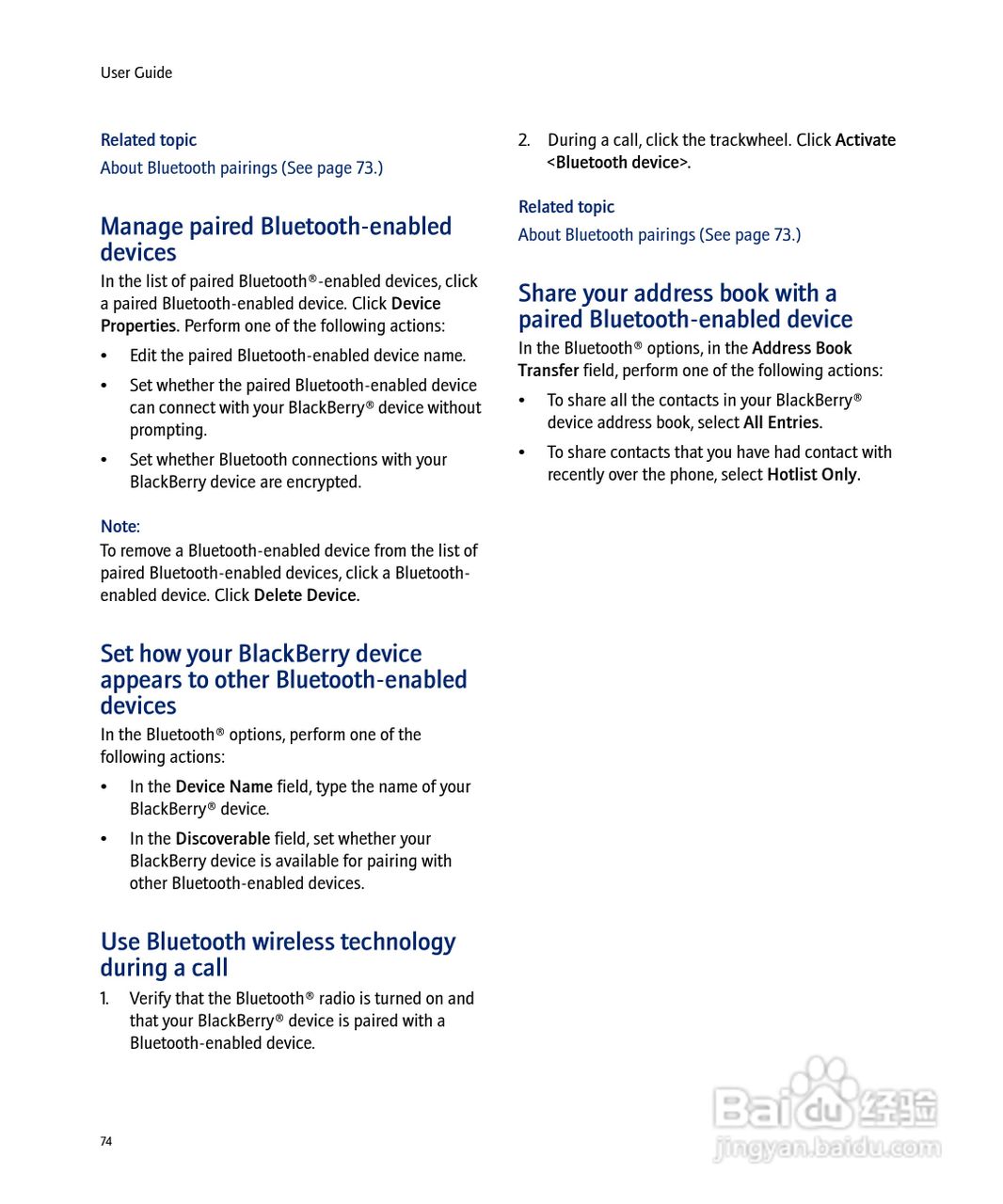 User Guide

Related topic

About Bluetooth pairings (See page 73.)

Manage paired Bluetooth-enabled devices

In the list of paired Bluetooth®-enabled devices, click a paired Bluetooth-enabled device. Click Device Properties. Perform one of the following actions:

• Edit the paired Bluetooth-enabled device name.

• Set whether the paired Bluetooth-enabled device can connect with your BlackBerry® device without prompting.

• Set whether Bluetooth connections with your BlackBerry device are encrypted.

Note:

To remove a Bluetooth-enabled device from the list of paired Bluetooth-enabled devices, click a Bluetooth-enabled device. Click Delete Device.

Set how your BlackBerry device appears to other Bluetooth-enabled devices

In the Bluetooth® options, perform one of the following actions:

• In the Device Name field, type the name of your BlackBerry® device.

• In the Discoverable field, set whether your BlackBerry device is available for pairing with other Bluetooth-enabled devices.

Use Bluetooth wireless technology during a call

1. Verify that the Bluetooth® radio is turned on and that your BlackBerry® device is paired with a Bluetooth-enabled device.

2. During a call, click the trackwheel. Click Activate <Bluetooth device>.

Related topic

About Bluetooth pairings (See page 73.)

Share your address book with a paired Bluetooth-enabled device

In the Bluetooth® options, in the Address Book Transfer field, perform one of the following actions:

• To share all the contacts in your BlackBerry® device address book, select All Entries.

• To share contacts that you have had contact with recently over the phone, select Hotlist Only.

74

Baidu 经验
jingyan.baidu.com